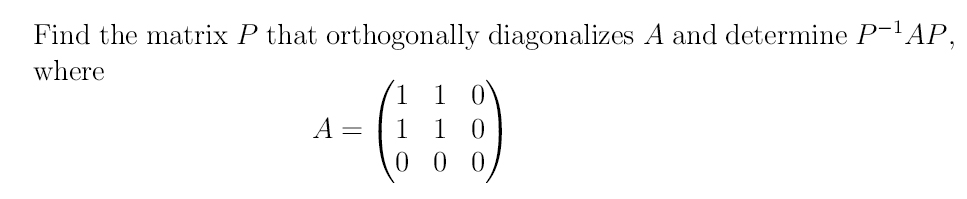 Find the matrix $P$ that orthogonally diagonalizes $A$ and determine $P^{-1}AP$, where

$$A = \begin{pmatrix} 1 & 1 & 0 \\ 1 & 1 & 0 \\ 0 & 0 & 0 \end{pmatrix}$$